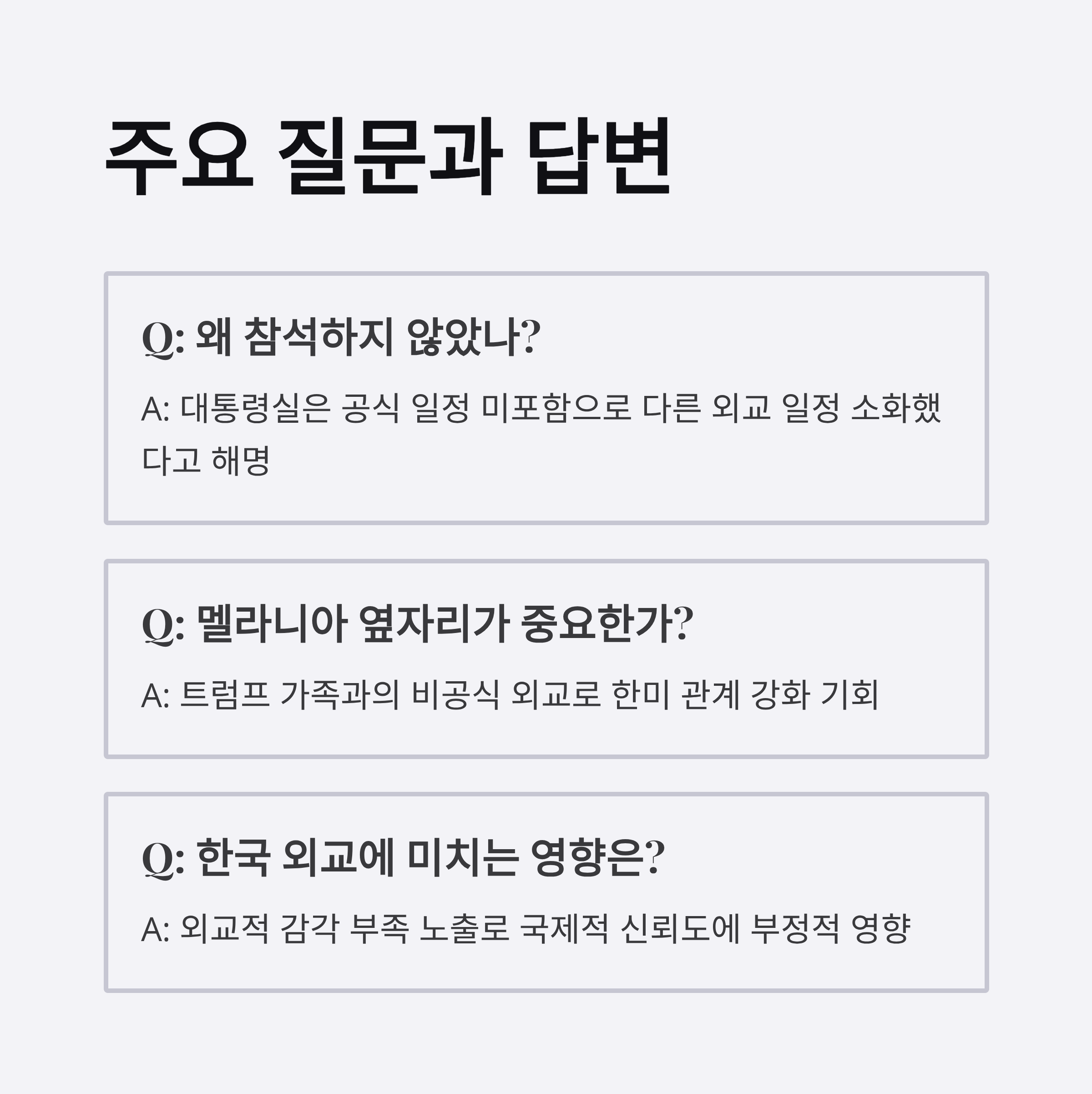 주요 질문과 답변

Q: 왜 참석하지 않았나?

A: 대통령실은 공식 일정 미포함으로 다른 외교 일정 소화했다고 해명

Q: 멜라니아 옆자리가 중요한가?

A: 트럼프 가족과의 비공식 외교로 한미 관계 강화 기회

Q: 한국 외교에 미치는 영향은?

A: 외교적 감각 부족 노출로 국제적 신뢰도에 부정적 영향